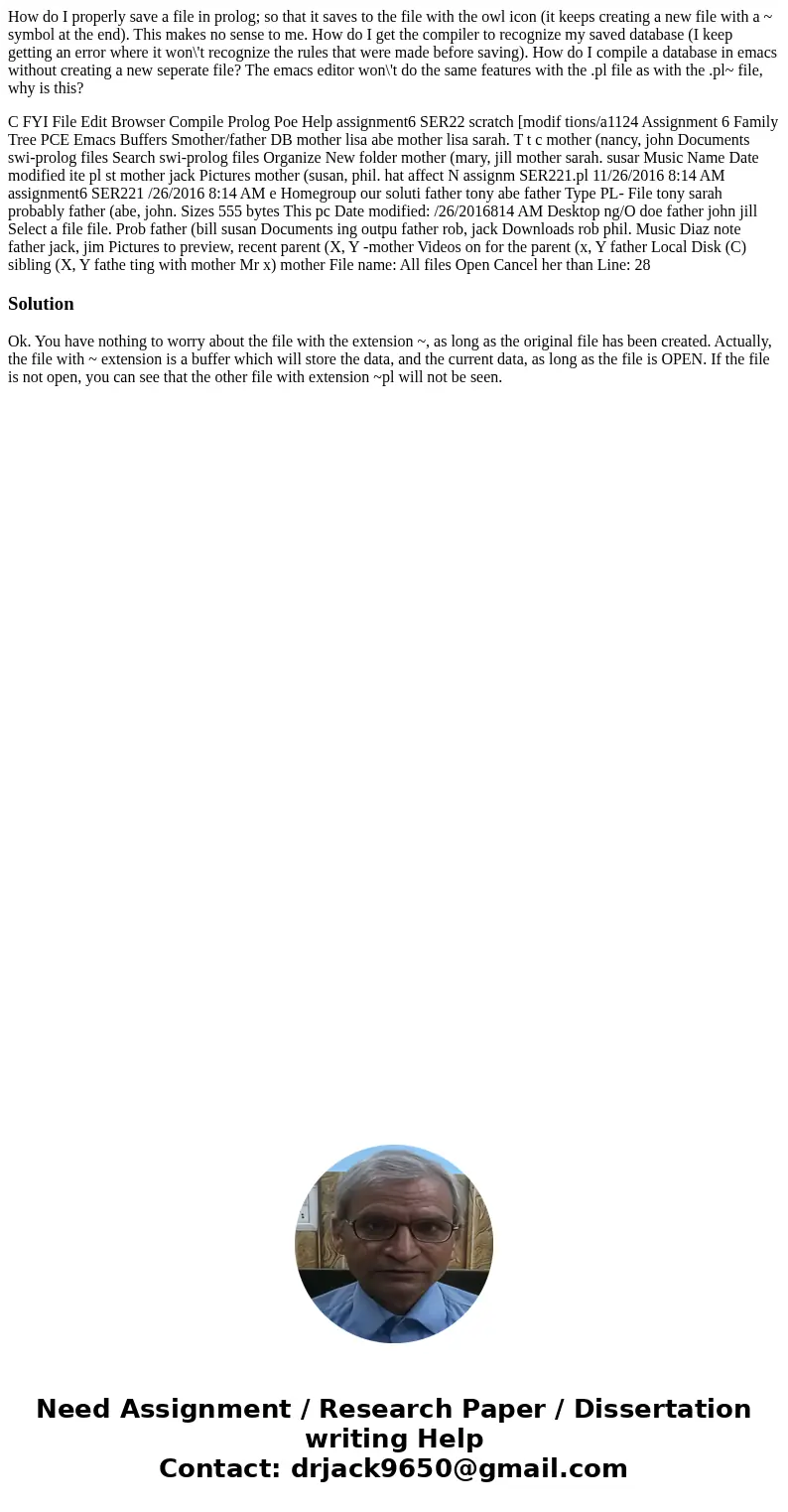 How do I properly save a file in prolog; so that it saves to the file with the owl icon (it keeps creating a new file with a ~ symbol at the end). This makes no sense to me. How do I get the compiler to recognize my saved database (I keep getting an error where it won\'t recognize the rules that were made before saving). How do I compile a database in emacs without creating a new seperate file? The emacs editor won\'t do the same features with the .pl file as with the .pl~ file, why is this?

C FYI File Edit Browser Compile Prolog Poe Help assignment6 SER22 scratch [modif tions/a1124 Assignment 6 Family Tree PCE Emacs Buffers Smother/father DB mother lisa abe mother lisa sarah. T t c mother (nancy, john Documents swi-prolog files Search swi-prolog files Organize New folder mother (mary, jill mother sarah. susar Music Name Date modified ite pl st mother jack Pictures mother (susan, phil. hat affect N assignm SER221.pl 11/26/2016 8:14 AM assignment6 SER221 /26/2016 8:14 AM e Homegroup our soluti father tony abe father Type PL- File tony sarah probably father (abe, john. Sizes 555 bytes This pc Date modified: /26/2016814 AM Desktop ng/O doe father john jill Select a file file. Prob father (bill susan Documents ing outpu father rob, jack Downloads rob phil. Music Diaz note father jack, jim Pictures to preview, recent parent (X, Y -mother Videos on for the parent (x, Y father Local Disk (C) sibling (X, Y fathe ting with mother Mr x) mother File name: All files Open Cancel her than Line: 28

Solution

Ok. You have nothing to worry about the file with the extension ~, as long as the original file has been created. Actually, the file with ~ extension is a buffer which will store the data, and the current data, as long as the file is OPEN. If the file is not open, you can see that the other file with extension ~pl will not be seen.

Need Assignment / Research Paper / Dissertation writing Help
Contact: drjack9650@gmail.com